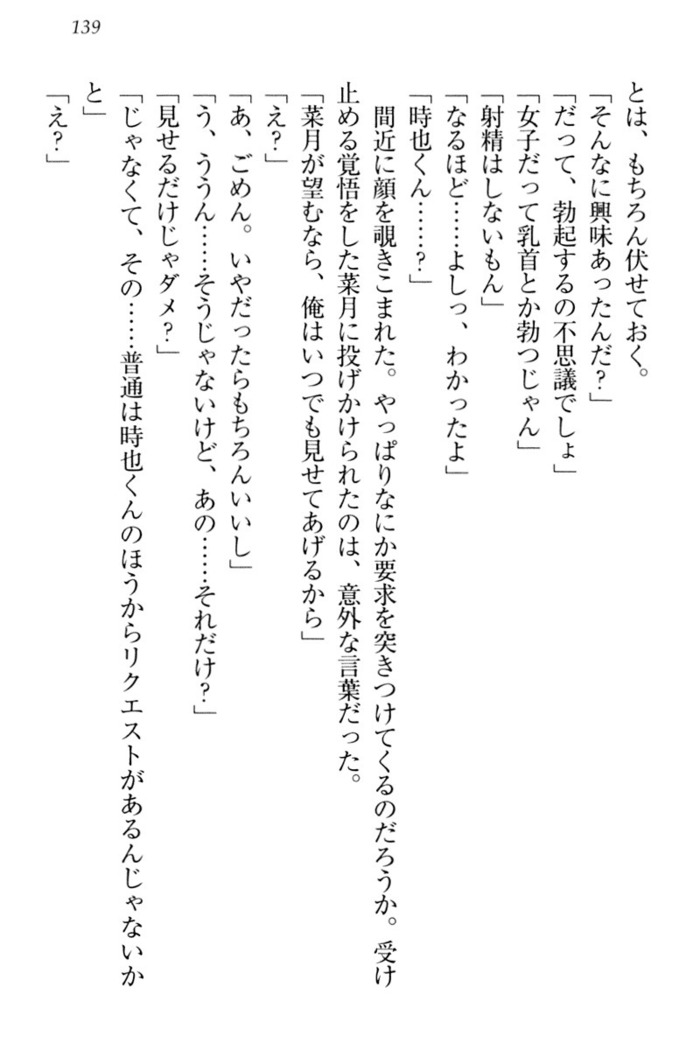 139

とは、もちろん伏せておく。
「そんなに興味あったんだ?」
「だって、勃起するの不思議でしょ」
「女子だって乳首とか勃つじゃん」
「射精はしないもん」
「なるほど……よしっ、わかったよ」
「時也くん……?」
間近に顔を覗きこまれた。やっぱりなにか要求を突きつけてくるのだろうか。受け止める覚悟をした菜月に投げかけられたのは、意外な言葉だった。
「菜月が望むなら、俺はいつでも見せてあげるから」
「え?」
「あ、ごめん。いやだったらもちろんいいし」
「う、ううん……そうじゃないけど、あの……それだけ?」
「見せるだけじゃダメ?」
「じゃなくて、その……普通は時也くんのほうからリクエストがあるんじゃないかと」
「え?」